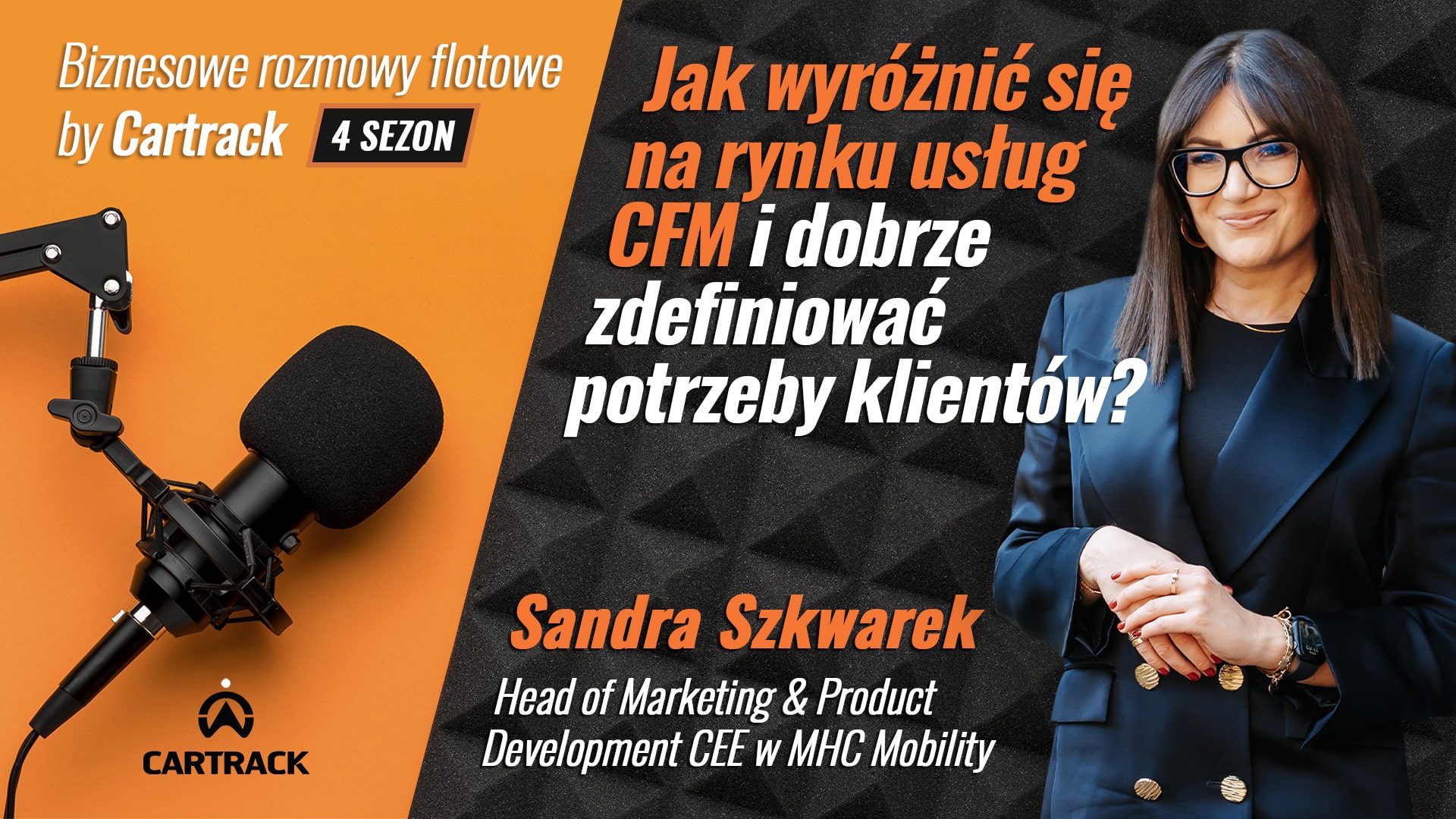 Biznesowe rozmowy flotowe by Cartrack 4 SEZON

Jak wyróżnić się na rynku usług CFM i dobrze zdefiniować potrzeby klientów?

Sandra Szkwarek

Head of Marketing & Product Development CEE w MHC Mobility

CARTRACK